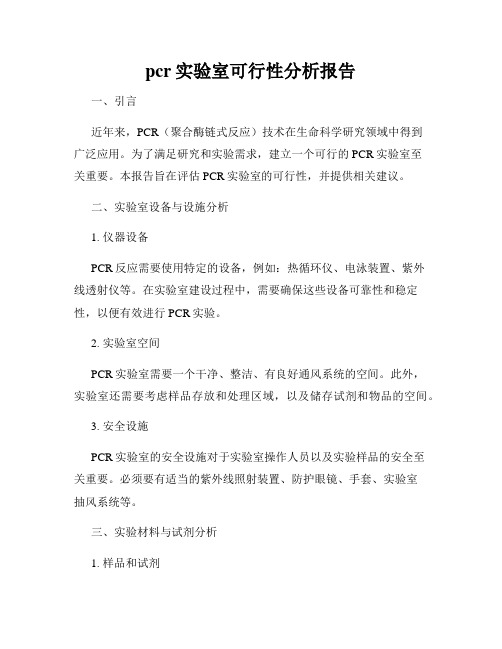 pcr 实验室可行性分析报告

一、引言

近年来，PCR（聚合酶链式反应）技术在生命科学研究领域中得到广泛应用。为了满足研究和实验需求，建立一个可行的 PCR 实验室至关重要。本报告旨在评估 PCR 实验室的可行性，并提供相关建议。

二、实验室设备与设施分析

1. 仪器设备

PCR 反应需要使用特定的设备，例如：热循环仪、电泳装置、紫外线透射仪等。在实验室建设过程中，需要确保这些设备可靠性和稳定性，以便有效进行 PCR 实验。

2. 实验室空间

PCR 实验室需要一个干净、整洁、有良好通风系统的空间。此外，实验室还需要考虑样品存放和处理区域，以及储存试剂和物品的空间。

3. 安全设施

PCR 实验室的安全设施对于实验室操作人员以及实验样品的安全至关重要。必须要有适当的紫外线照射装置、防护眼镜、手套、实验室抽风系统等。

三、实验材料与试剂分析

1. 样品和试剂